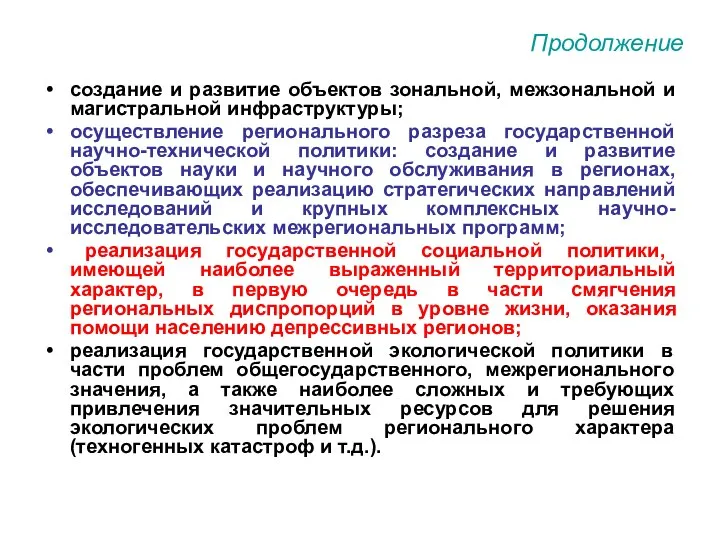 Продолжение

• создание и развитие объектов зональной, межзональной и магистральной инфраструктуры;

• осуществление регионального разреза государственной научно-технической политики: создание и развитие объектов науки и научного обслуживания в регионах, обеспечивающих реализацию стратегических направлений исследований и крупных комплексных научно-исследовательских межрегиональных программ;

• реализация государственной социальной политики, имеющей наиболее выраженный территориальный характер, в первую очередь в части смягчения региональных диспропорций в уровне жизни, оказания помощи населению депрессивных регионов;

• реализация государственной экологической политики в части проблем общегосударственного, межрегионального значения, а также наиболее сложных и требующих привлечения значительных ресурсов для решения экологических проблем регионального характера (техногенных катастроф и т.д.).